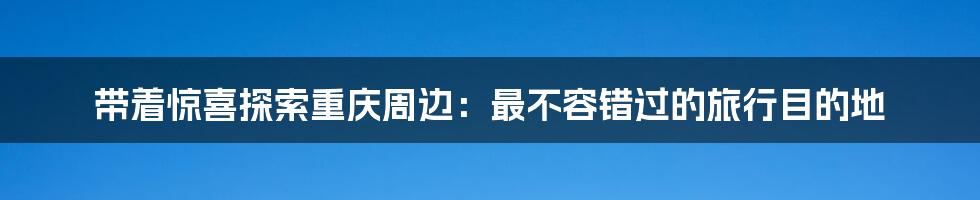 带着惊喜探索重庆周边：最不容错过的旅行目的地